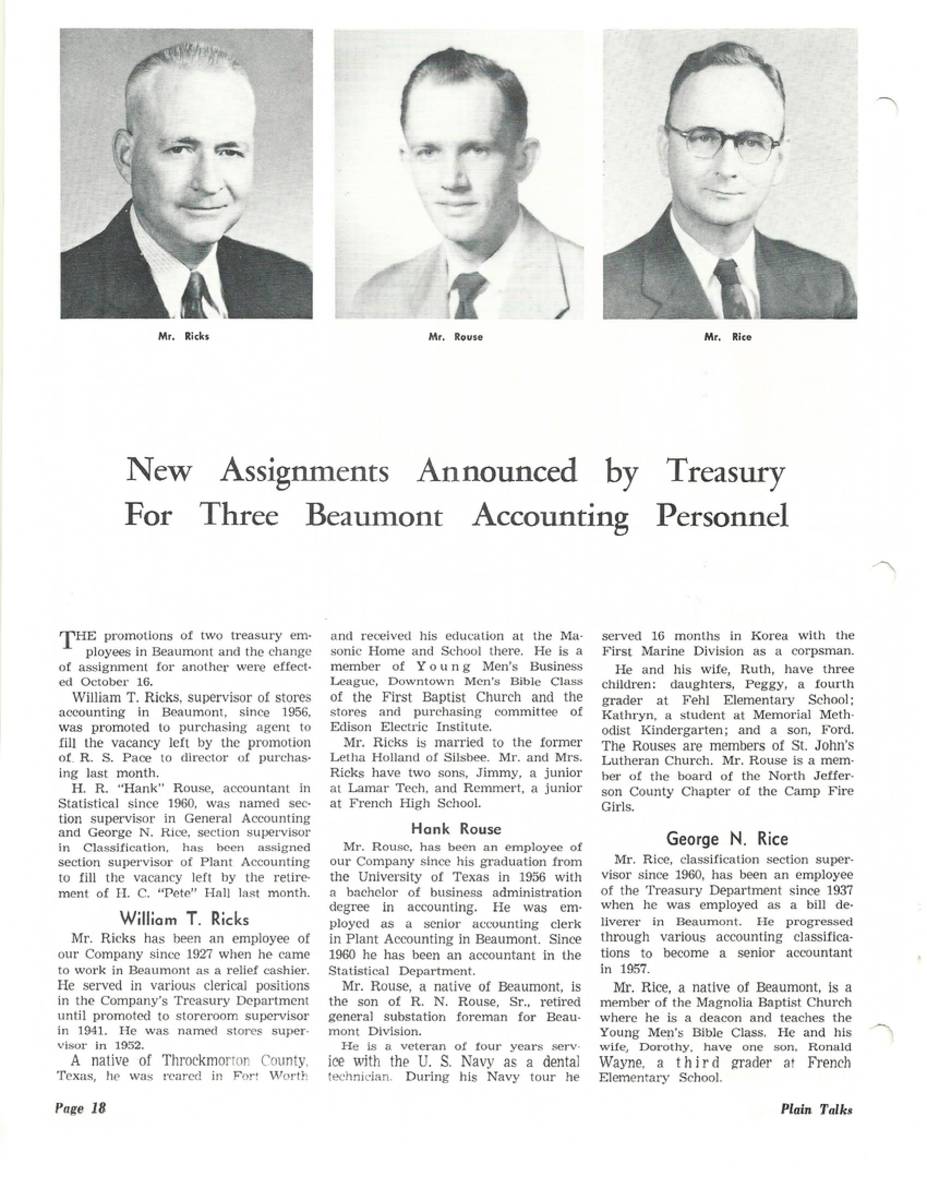 Mr. Ricks

Mr. Rouse

Mr. Rice

New Assignments Announced by Treasury For Three Beaumont Accounting Personnel

THE promotions of two treasury employees in Beaumont and the change of assignment for another were effected October 16.

William T. Ricks, supervisor of stores accounting in Beaumont, since 1956, was promoted to purchasing agent to fill the vacancy left by the promotion of R. S. Pace to director of purchasing last month.

H. R. "Hank" Rouse, accountant in Statistical since 1960, was named section supervisor in General Accounting and George N. Rice, section supervisor in Classification, has been assigned section supervisor of Plant Accounting to fill the vacancy left by the retirement of H. C. "Pete" Hall last month.

William T. Ricks

Mr. Ricks has been an employee of our Company since 1927 when he came to work in Beaumont as a relief cashier. He served in various clerical positions in the Company's Treasury Department until promoted to storeroom supervisor in 1941. He was named stores supervisor in 1952.

A native of Throckmorton County, Texas, he was reared in Fort Worth and received his education at the Masonic Home and School there. He is a member of Young Men's Business League, Downtown Men's Bible Class of the First Baptist Church and the stores and purchasing committee of Edison Electric Institute.

Mr. Ricks is married to the former Letha Holland of Silsbee. Mr. and Mrs. Ricks have two sons, Jimmy, a junior at Lamar Tech, and Remmert, a junior at French High School.

Hank Rouse

Mr. Rouse, has been an employee of our Company since his graduation from the University of Texas in 1956 with a bachelor of business administration degree in accounting. He was employed as a senior accounting clerk in Plant Accounting in Beaumont. Since 1960 he has been an accountant in the Statistical Department.

Mr. Rouse, a native of Beaumont, is the son of R. N. Rouse, Sr., retired general substation foreman for Beaumont Division.

He is a veteran of four years service with the U. S. Navy as a dental technician. During his Navy tour he served 16 months in Korea with the First Marine Division as a corpsman.

He and his wife, Ruth, have three children: daughters, Peggy, a fourth grader at Fehl Elementary School; Kathryn, a student at Memorial Methodist Kindergarten; and a son, Ford. The Rouses are members of St. John's Lutheran Church. Mr. Rouse is a member of the board of the North Jefferson County Chapter of the Camp Fire Girls.

George N. Rice

Mr. Rice, classification section supervisor since 1960, has been an employee of the Treasury Department since 1937 when he was employed as a bill deliverer in Beaumont. He progressed through various accounting classifications to become a senior accountant in 1957.

Mr. Rice, a native of Beaumont, is a member of the Magnolia Baptist Church where he is a deacon and teaches the Young Men's Bible Class. He and his wife, Dorothy, have one son, Ronald Wayne, a third grader at French Elementary School.

Page 18

Plain Talks